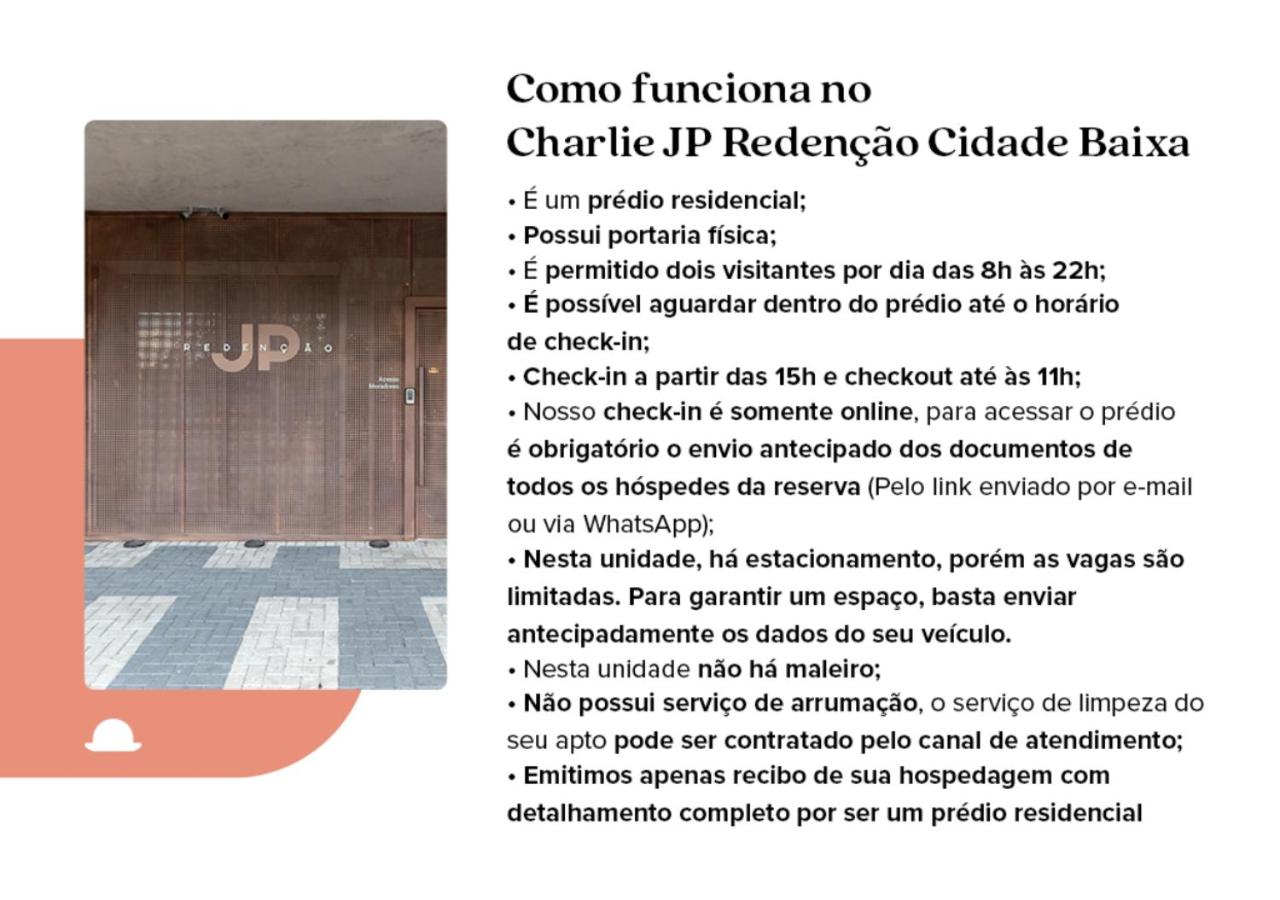 JP
REDENÇÃO

Acesso Moradores

Como funciona no
Charlie JP Redenção Cidade Baixa

• É um prédio residencial;
• Possui portaria física;
• É permitido dois visitantes por dia das 8h às 22h;
• É possível aguardar dentro do prédio até o horário de check-in;
• Check-in a partir das 15h e checkout até às 11h;
• Nosso check-in é somente online, para acessar o prédio é obrigatório o envio antecipado dos documentos de todos os hóspedes da reserva (Pelo link enviado por e-mail ou via WhatsApp);
• Nesta unidade, há estacionamento, porém as vagas são limitadas. Para garantir um espaço, basta enviar antecipadamente os dados do seu veículo.
• Nesta unidade não há maleiro;
• Não possui serviço de arrumação, o serviço de limpeza do seu apto pode ser contratado pelo canal de atendimento;
• Emitimos apenas recibo de sua hospedagem com detalhamento completo por ser um prédio residencial